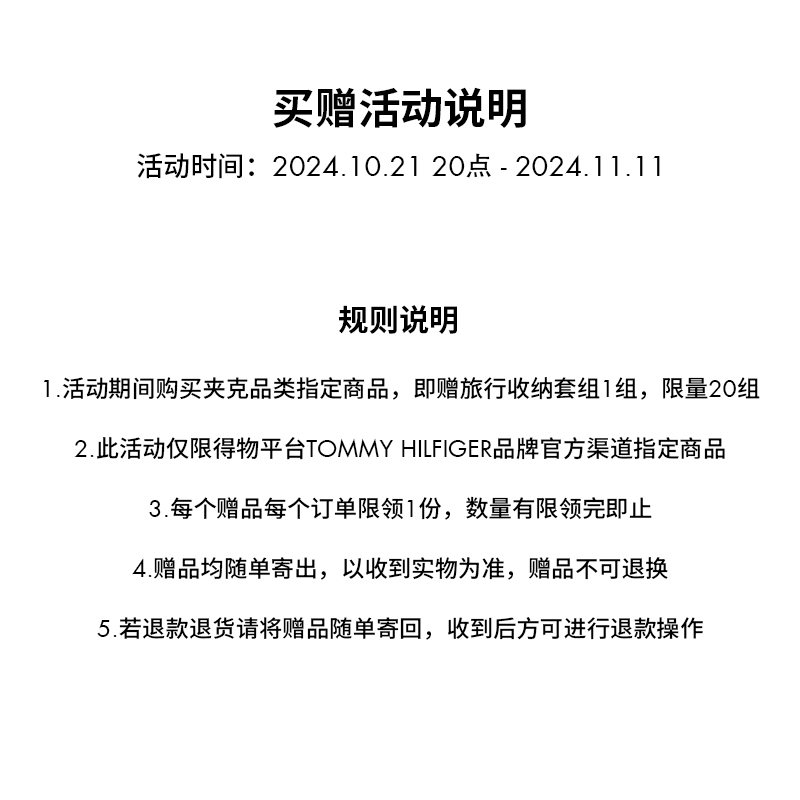 买赠活动说明

活动时间：2024.10.21 20点 - 2024.11.11

规则说明

1.活动期间购买夹克品类指定商品，即赠旅行收纳套组1组，限量20组

2.此活动仅限得物平台TOMMY HILFIGER品牌官方渠道指定商品

3.每个赠品每个订单限领1份，数量有限领完即止

4.赠品均随单寄出，以收到实物为准，赠品不可退换

5.若退款退货请将赠品随单寄回，收到后方可进行退款操作